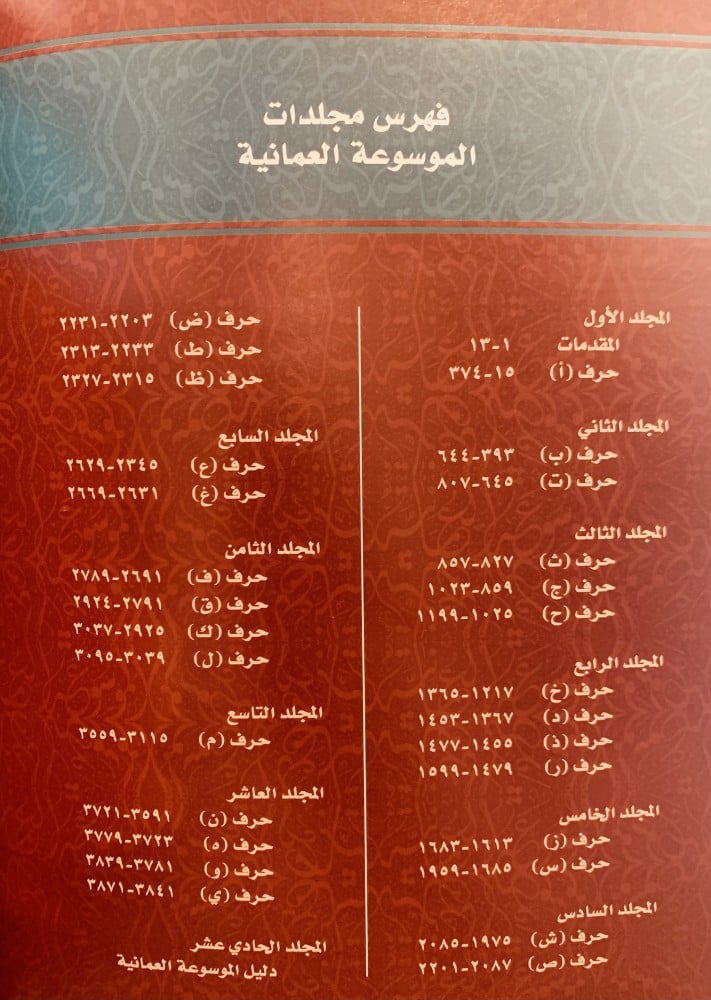 فهرس مجلدات
الموسوعة العمانية

المجلد الأول
المقدمات ١-١٣
حرف (أ) ١٥-٣٧٤

المجلد الثاني
حرف (ب) ٣٩٣-٦٤٤
حرف (ت) ٦٤٥-٨٠٧

المجلد الثالث
حرف (ث) ٨٢٧-٨٥٧
حرف (ج) ٨٥٩-١٠٢٣
حرف (ح) ١٠٢٥-١١٩٩

المجلد الرابع
حرف (خ) ١٢١٧-١٣٦٥
حرف (د) ١٣٦٧-١٤٥٣
حرف (ذ) ١٤٥٥-١٤٧٧
حرف (ر) ١٤٧٩-١٥٩٩

المجلد الخامس
حرف (ز) ١٦١٣-١٦٨٣
حرف (س) ١٦٨٥-١٩٥٩

المجلد السادس
حرف (ش) ١٩٧٥-٢٠٨٥
حرف (ص) ٢٠٨٧-٢٢٠١

حرف (ض) ٢٢٠٣-٢٢٣١
حرف (ط) ٢٢٣٣-٢٣١٣
حرف (ظ) ٢٣١٥-٢٣٢٧

المجلد السابع
حرف (ع) ٢٣٤٥-٢٦٢٩
حرف (غ) ٢٦٣١-٢٦٦٩

المجلد الثامن
حرف (ف) ٢٦٩١-٢٧٨٩
حرف (ق) ٢٧٩١-٢٩٢٤
حرف (ك) ٢٩٢٥-٣٠٣٧
حرف (ل) ٣٠٣٩-٣٠٩٥

المجلد التاسع
حرف (م) ٣١١٥-٣٥٥٩

المجلد العاشر
حرف (ن) ٣٥٩١-٣٧٢١
حرف (ه) ٣٧٢٣-٣٧٧٩
حرف (و) ٣٧٨١-٣٨٣٩
حرف (ي) ٣٨٤١-٣٨٧١

المجلد الحادي عشر
دليل الموسوعة العمانية